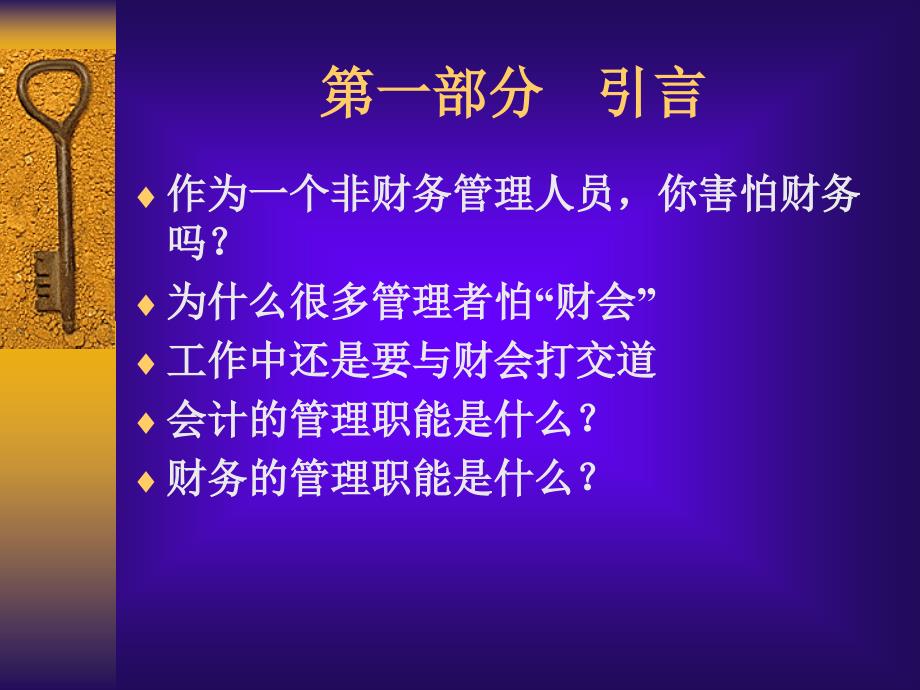 第一部分　引言

♦ 作为一个非财务管理人员，你害怕财务吗？

♦ 为什么很多管理者怕“财会”

♦ 工作中还是要与财会打交道

♦ 会计的管理职能是什么？

♦ 财务的管理职能是什么？